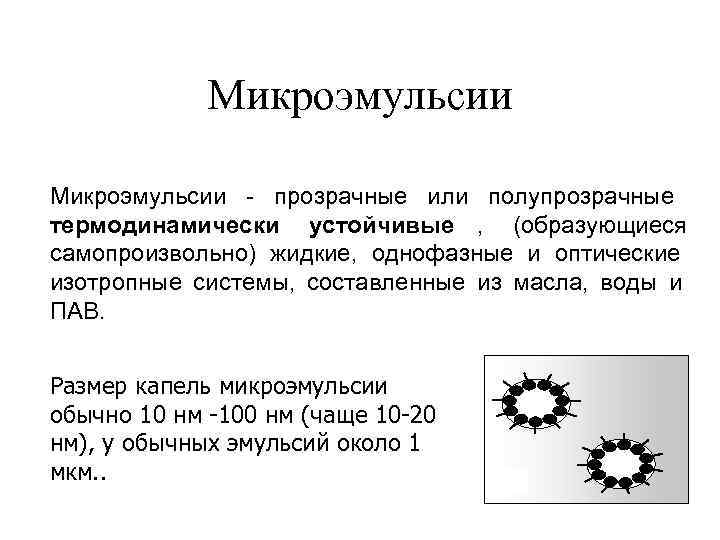 Микроэмульсии

Микроэмульсии - прозрачные или полупрозрачные термодинамически устойчивые , (образующиеся самопроизвольно) жидкие, однофазные и оптические изотропные системы, составленные из масла, воды и ПАВ.

Размер капель микроэмульсии обычно 10 нм -100 нм (чаще 10-20 нм), у обычных эмульсий около 1 мкм..